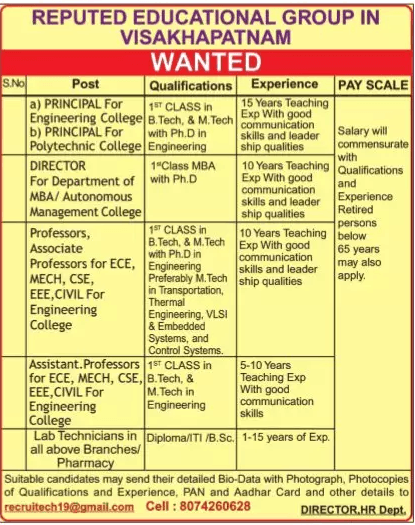 REPUTED EDUCATIONAL GROUP IN VISAKHAPATNAM

WANTED

| S.No | Post | Qualifications | Experience | PAY SCALE |
|---|---|---|---|---|
| | a) PRINCIPAL For Engineering College b) PRINCIPAL For Polytechnic College | $1^{ST}$ CLASS in B.Tech, & M.Tech with Ph.D in Engineering | 15 Years Teaching Exp With good communication skills and leader ship qualities | Salary will commensurate with Qualifications and Experience Retired persons below 65 years may also apply. |
| | DIRECTOR For Department of MBA/ Autonomous Management College | $1^{st}$Class MBA with Ph.D | 10 Years Teaching Exp With good communication skills and leader ship qualities | |
| | Professors, Associate Professors for ECE, MECH, CSE, EEE,CIVIL For Engineering College | $1^{ST}$ CLASS in B.Tech, & M.Tech with Ph.D in Engineering Preferably M.Tech in Transportation, Thermal Engineering, VLSI & Embedded Systems, and Control Systems. | 10 Years Teaching Exp With good communication skills and leader ship qualities | |
| | Assistant.Professors for ECE, MECH, CSE, EEE,CIVIL For Engineering College | $1^{ST}$ CLASS in B.Tech, & M.Tech in Engineering | 5-10 Years Teaching Exp With good communication skills | |
| | Lab Technicians in all above Branches/ Pharmacy | Diploma/ITI /B.Sc. | 1-15 years of Exp. | |

Suitable candidates may send their detailed Bio-Data with Photograph, Photocopies of Qualifications and Experience, PAN and Aadhar Card and other details to recruitech19@gmail.com Cell : 8074260628

DIRECTOR,HR Dept.